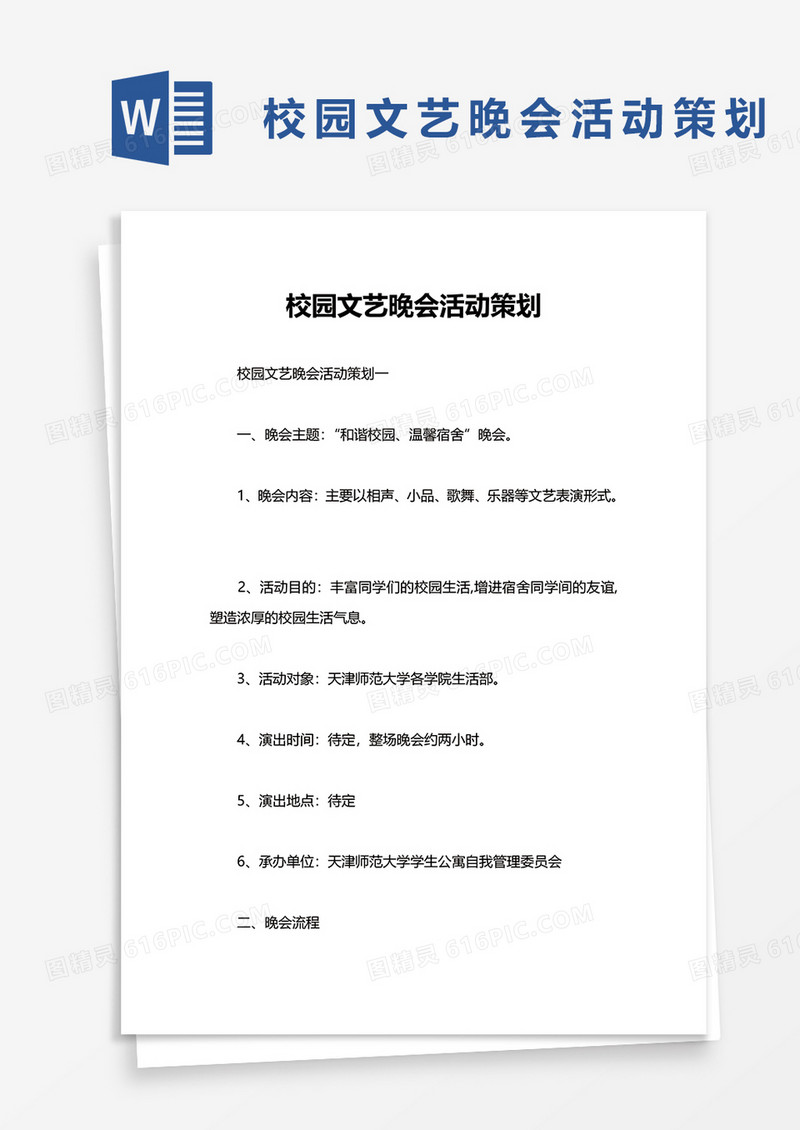 W

校园文艺晚会活动策划

图精灵 616PIC.COM

校园文艺晚会活动策划

校园文艺晚会活动策划一

一、晚会主题：“和谐校园、温馨宿舍”晚会。

1、晚会内容：主要以相声、小品、歌舞、乐器等文艺表演形式。

2、活动目的：丰富同学们的校园生活,增进宿舍同学间的友谊,塑造浓厚的校园生活气息。

3、活动对象：天津师范大学各学院生活部。

4、演出时间：待定，整场晚会约两小时。

5、演出地点：待定

6、承办单位：天津师范大学学生公寓自我管理委员会

二、晚会流程